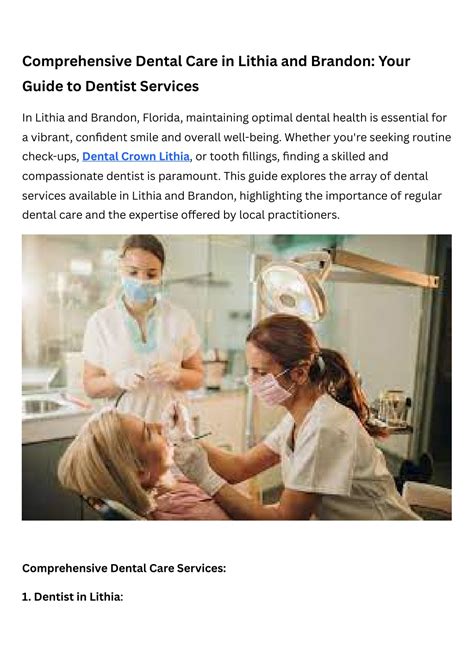 Comprehensive Dental Care in Lithia and Brandon: Your Guide to Dentist Services

In Lithia and Brandon, Florida, maintaining optimal dental health is essential for a vibrant, confident smile and overall well-being. Whether you're seeking routine check-ups, Dental Crown Lithia, or tooth fillings, finding a skilled and compassionate dentist is paramount. This guide explores the array of dental services available in Lithia and Brandon, highlighting the importance of regular dental care and the expertise offered by local practitioners.

Comprehensive Dental Care Services:

1. Dentist in Lithia: